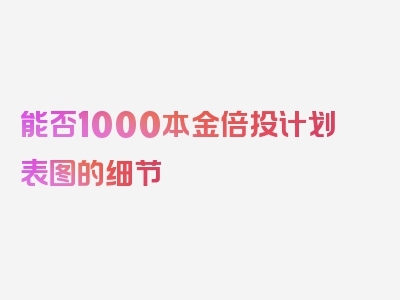 能否1000本金倍投计划表图的细节